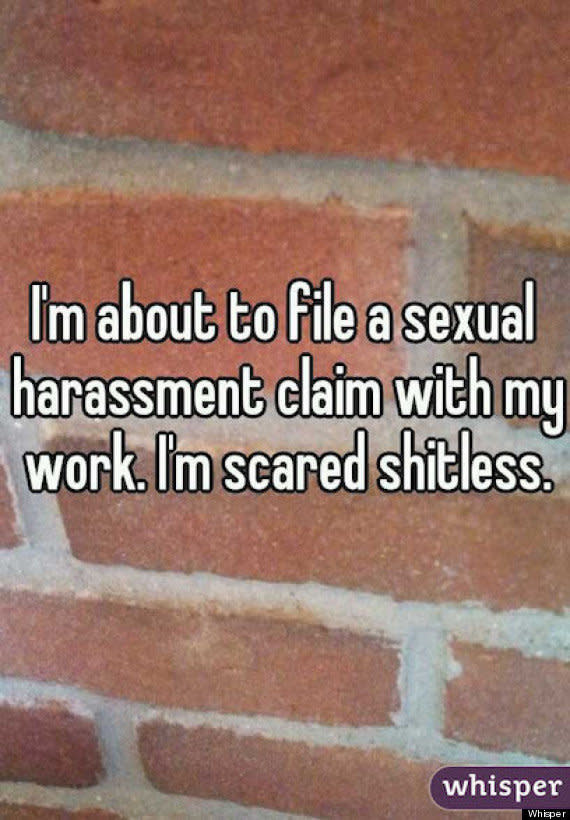 I'm about to file a sexual harassment claim with my work. I'm scared shitless.

whisper

Whisper